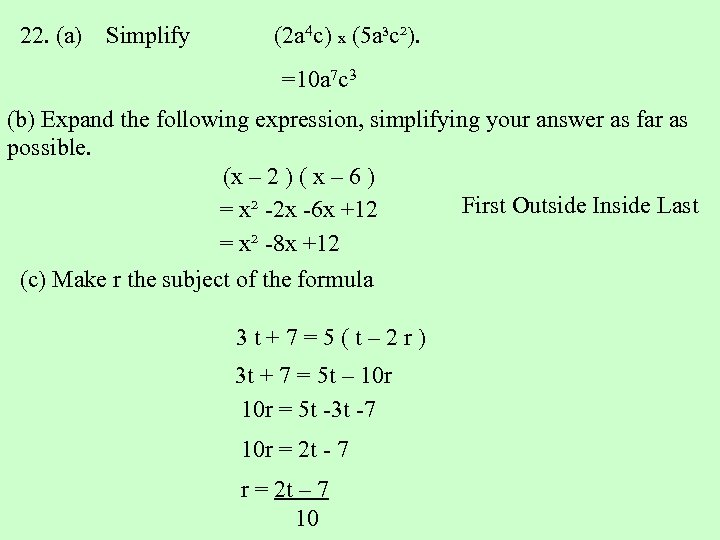 22. (a) Simplify $(2a^4c) \times (5a^3c^2)$.

$=10a^7c^3$

(b) Expand the following expression, simplifying your answer as far as possible.

$(x - 2)(x - 6)$

$= x^2 - 2x - 6x + 12$

First Outside Inside Last

$= x^2 - 8x + 12$

(c) Make r the subject of the formula

$3t + 7 = 5(t - 2r)$

$3t + 7 = 5t - 10r$

$10r = 5t - 3t - 7$

$10r = 2t - 7$

$r = \frac{2t - 7}{10}$